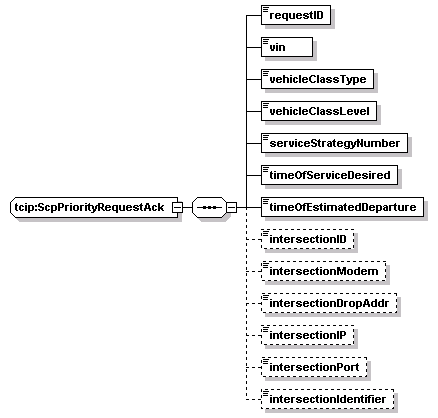 tcip:ScpPriorityRequestAck

requestID

vin

vehicleClassType

vehicleClassLevel

serviceStrategyNumber

timeOfServiceDesired

timeOfEstimatedDeparture

intersectionID

intersectionModem

intersectionDropAddr

intersectionIP

intersectionPort

intersectionIdentifier